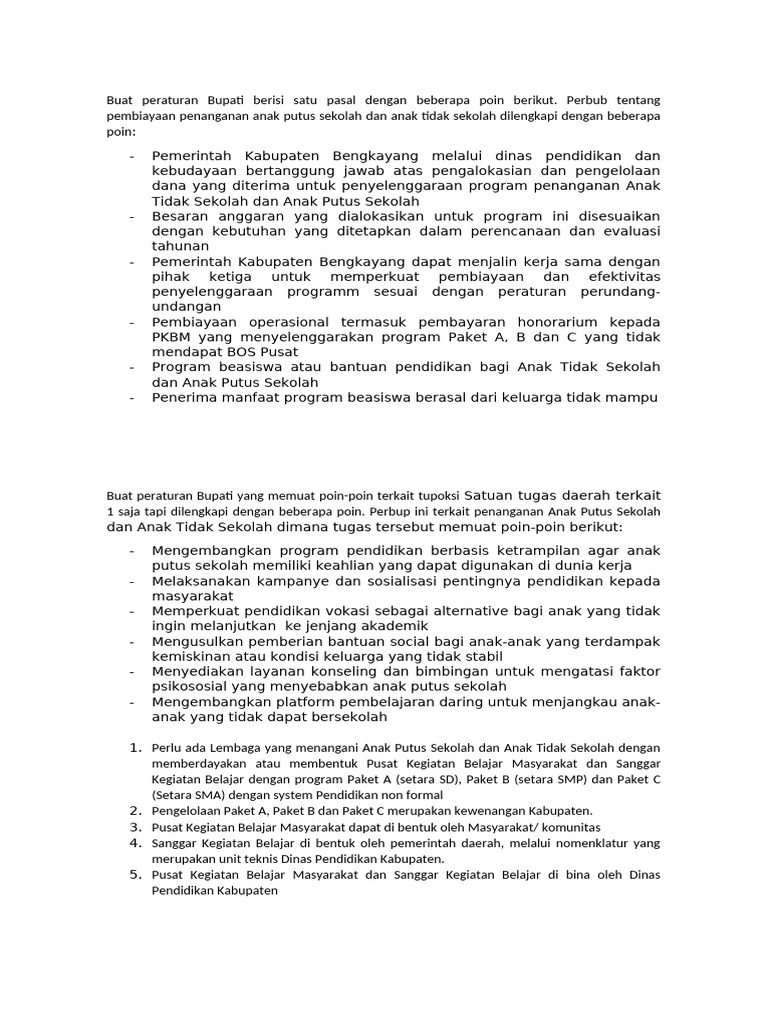 Buat peraturan Bupati berisi satu pasal dengan beberapa poin berikut. Perbub tentang pembiayaan penanganan anak putus sekolah dan anak tidak sekolah dilengkapi dengan beberapa poin:

- Pemerintah Kabupaten Bengkayang melalui dinas pendidikan dan kebudayaan bertanggung jawab atas pengalokasian dan pengelolaan dana yang diterima untuk penyelenggaraan program penanganan Anak Tidak Sekolah dan Anak Putus Sekolah
- Besaran anggaran yang dialokasikan untuk program ini disesuaikan dengan kebutuhan yang ditetapkan dalam perencanaan dan evaluasi tahunan
- Pemerintah Kabupaten Bengkayang dapat menjalin kerja sama dengan pihak ketiga untuk memperkuat pembiayaan dan efektivitas penyelenggaraan programm sesuai dengan peraturan perundang-undangan
- Pembiayaan operasional termasuk pembayaran honorarium kepada PKBM yang menyelenggarakan program Paket A, B dan C yang tidak mendapat BOS Pusat
- Program beasiswa atau bantuan pendidikan bagi Anak Tidak Sekolah dan Anak Putus Sekolah
- Penerima manfaat program beasiswa berasal dari keluarga tidak mampu

Buat peraturan Bupati yang memuat poin-poin terkait tupoksi Satuan tugas daerah terkait 1 saja tapi dilengkapi dengan beberapa poin. Perbup ini terkait penanganan Anak Putus Sekolah dan Anak Tidak Sekolah dimana tugas tersebut memuat poin-poin berikut:

- Mengembangkan program pendidikan berbasis ketrampilan agar anak putus sekolah memiliki keahlian yang dapat digunakan di dunia kerja
- Melaksanakan kampanye dan sosialisasi pentingnya pendidikan kepada masyarakat
- Memperkuat pendidikan vokasi sebagai alternative bagi anak yang tidak ingin melanjutkan ke jenjang akademik
- Mengusulkan pemberian bantuan social bagi anak-anak yang terdampak kemiskinan atau kondisi keluarga yang tidak stabil
- Menyediakan layanan konseling dan bimbingan untuk mengatasi faktor psikososial yang menyebabkan anak putus sekolah
- Mengembangkan platform pembelajaran daring untuk menjangkau anak-anak yang tidak dapat bersekolah

1. Perlu ada Lembaga yang menangani Anak Putus Sekolah dan Anak Tidak Sekolah dengan memberdayakan atau membentuk Pusat Kegiatan Belajar Masyarakat dan Sanggar Kegiatan Belajar dengan program Paket A (setara SD), Paket B (setara SMP) dan Paket C (Setara SMA) dengan system Pendidikan non formal
2. Pengelolaan Paket A, Paket B dan Paket C merupakan kewenangan Kabupaten.
3. Pusat Kegiatan Belajar Masyarakat dapat di bentuk oleh Masyarakat/ komunitas
4. Sanggar Kegiatan Belajar di bentuk oleh pemerintah daerah, melalui nomenklatur yang merupakan unit teknis Dinas Pendidikan Kabupaten.
5. Pusat Kegiatan Belajar Masyarakat dan Sanggar Kegiatan Belajar di bina oleh Dinas Pendidikan Kabupaten